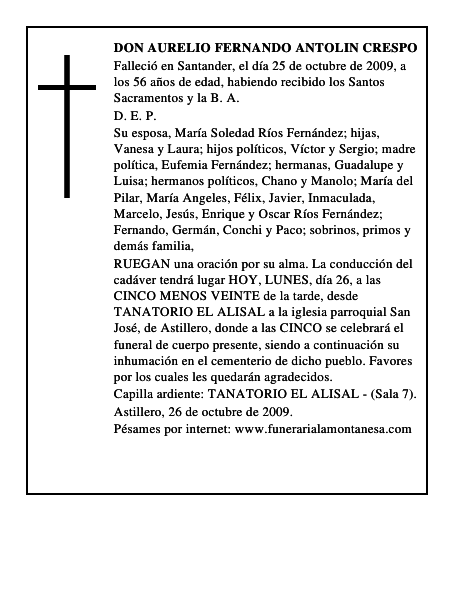 DON AURELIO FERNANDO ANTOLIN CRESPO
Falleció en Santander, el día 25 de octubre de 2009, a los 56 años de edad, habiendo recibido los Santos Sacramentos y la B. A.
D. E. P.
Su esposa, María Soledad Ríos Fernández; hijas, Vanesa y Laura; hijos políticos, Víctor y Sergio; madre política, Eufemia Fernández; hermanas, Guadalupe y Luisa; hermanos políticos, Chano y Manolo; María del Pilar, María Angeles, Félix, Javier, Inmaculada, Marcelo, Jesús, Enrique y Oscar Ríos Fernández; Fernando, Germán, Conchi y Paco; sobrinos, primos y demás familia,
RUEGAN una oración por su alma. La conducción del cadáver tendrá lugar HOY, LUNES, día 26, a las CINCO MENOS VEINTE de la tarde, desde TANATORIO EL ALISAL a la iglesia parroquial San José, de Astillero, donde a las CINCO se celebrará el funeral de cuerpo presente, siendo a continuación su inhumación en el cementerio de dicho pueblo. Favores por los cuales les quedarán agradecidos.
Capilla ardiente: TANATORIO EL ALISAL - (Sala 7).
Astillero, 26 de octubre de 2009.
Pésames por internet: www.funerarialamontanesa.com